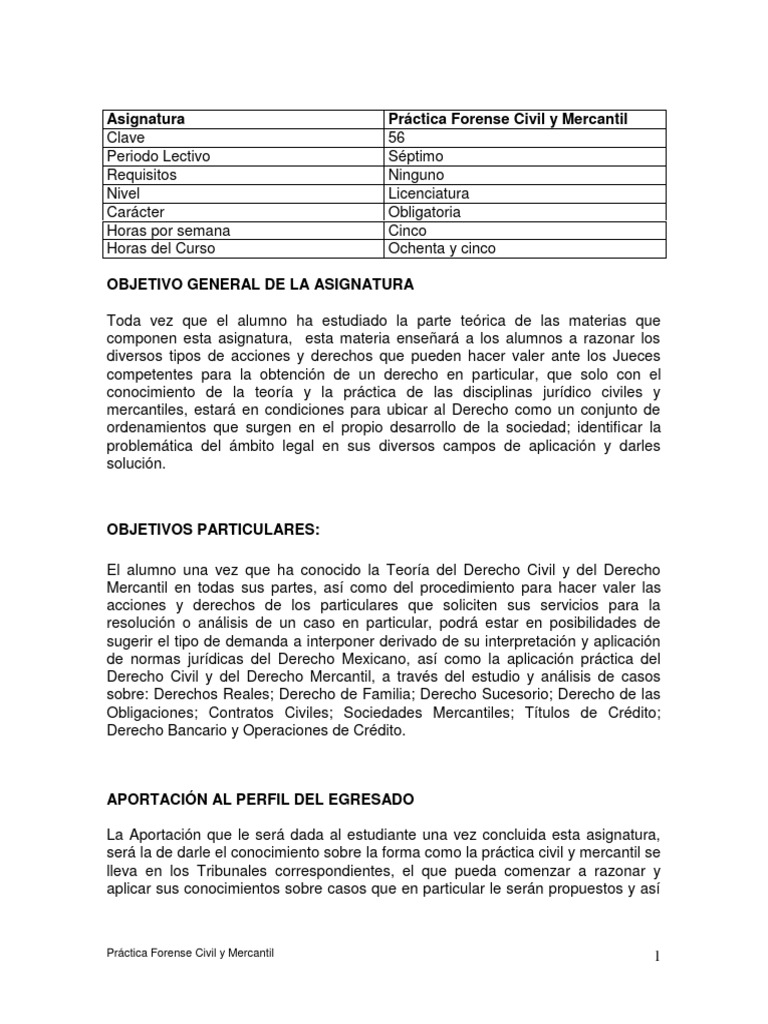 | Asignatura | Práctica Forense Civil y Mercantil |
|---|---|
| Clave | 56 |
| Periodo Lectivo | Séptimo |
| Requisitos | Ninguno |
| Nivel | Licenciatura |
| Carácter | Obligatoria |
| Horas por semana | Cinco |
| Horas del Curso | Ochenta y cinco |

OBJETIVO GENERAL DE LA ASIGNATURA

Toda vez que el alumno ha estudiado la parte teórica de las materias que componen esta asignatura, esta materia enseñará a los alumnos a razonar los diversos tipos de acciones y derechos que pueden hacer valer ante los Jueces competentes para la obtención de un derecho en particular, que solo con el conocimiento de la teoría y la práctica de las disciplinas jurídico civiles y mercantiles, estará en condiciones para ubicar al Derecho como un conjunto de ordenamientos que surgen en el propio desarrollo de la sociedad; identificar la problemática del ámbito legal en sus diversos campos de aplicación y darles solución.

OBJETIVOS PARTICULARES:

El alumno una vez que ha conocido la Teoría del Derecho Civil y del Derecho Mercantil en todas sus partes, así como del procedimiento para hacer valer las acciones y derechos de los particulares que soliciten sus servicios para la resolución o análisis de un caso en particular, podrá estar en posibilidades de sugerir el tipo de demanda a interponer derivado de su interpretación y aplicación de normas jurídicas del Derecho Mexicano, así como la aplicación práctica del Derecho Civil y del Derecho Mercantil, a través del estudio y análisis de casos sobre: Derechos Reales; Derecho de Familia; Derecho Sucesorio; Derecho de las Obligaciones; Contratos Civiles; Sociedades Mercantiles; Títulos de Crédito; Derecho Bancario y Operaciones de Crédito.

APORTACIÓN AL PERFIL DEL EGRESADO

La Aportación que le será dada al estudiante una vez concluida esta asignatura, será la de darle el conocimiento sobre la forma como la práctica civil y mercantil se lleva en los Tribunales correspondientes, el que pueda comenzar a razonar y aplicar sus conocimientos sobre casos que en particular le serán propuestos y así

Práctica Forense Civil y Mercantil

1